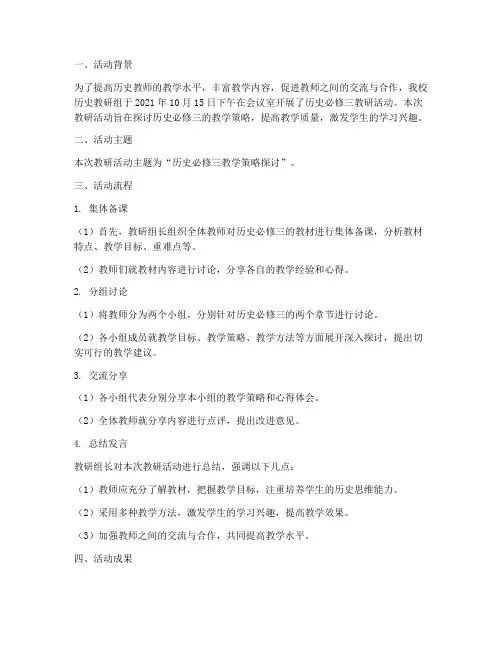 一、活动背景

为了提高历史教师的教学水平，丰富教学内容，促进教师之间的交流与合作，我校历史教研组于 2021 年 10 月 15 日下午在会议室开展了历史必修三教研活动。本次教研活动旨在探讨历史必修三的教学策略，提高教学质量，激发学生的学习兴趣。

二、活动主题

本次教研活动主题为“历史必修三教学策略探讨”。

三、活动流程

1. 集体备课

（1）首先，教研组长组织全体教师对历史必修三的教材进行集体备课，分析教材特点、教学目标、重难点等。

（2）教师们就教材内容进行讨论，分享各自的教学经验和心得。

2. 分组讨论

（1）将教师分为两个小组，分别针对历史必修三的两个章节进行讨论。

（2）各小组成员就教学目标、教学策略、教学方法等方面展开深入探讨，提出切实可行的教学建议。

3. 交流分享

（1）各小组代表分别分享本小组的教学策略和心得体会。

（2）全体教师就分享内容进行点评，提出改进意见。

4. 总结发言

教研组长对本次教研活动进行总结，强调以下几点：

（1）教师应充分了解教材，把握教学目标，注重培养学生的历史思维能力。

（2）采用多种教学方法，激发学生的学习兴趣，提高教学效果。

（3）加强教师之间的交流与合作，共同提高教学水平。

四、活动成果